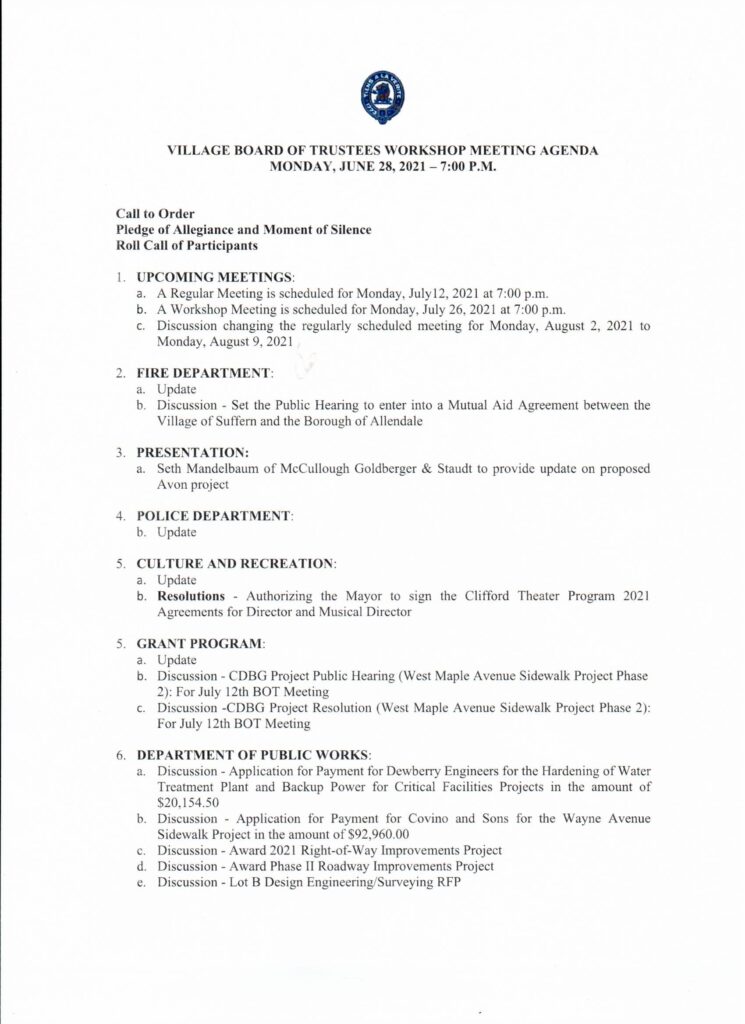 VILLAGE BOARD OF TRUSTEES WORKSHOP MEETING AGENDA
MONDAY, JUNE 28, 2021 – 7:00 P.M.

Call to Order
Pledge of Allegiance and Moment of Silence
Roll Call of Participants

1. UPCOMING MEETINGS:
a. A Regular Meeting is scheduled for Monday, July12, 2021 at 7:00 p.m.
b. A Workshop Meeting is scheduled for Monday, July 26, 2021 at 7:00 p.m.
c. Discussion changing the regularly scheduled meeting for Monday, August 2, 2021 to Monday, August 9, 2021

2. FIRE DEPARTMENT:
a. Update
b. Discussion - Set the Public Hearing to enter into a Mutual Aid Agreement between the Village of Suffern and the Borough of Allendale

3. PRESENTATION:
a. Seth Mandelbaum of McCullough Goldberger & Staudt to provide update on proposed Avon project

4. POLICE DEPARTMENT:
b. Update

5. CULTURE AND RECREATION:
a. Update
b. Resolutions - Authorizing the Mayor to sign the Clifford Theater Program 2021 Agreements for Director and Musical Director

5. GRANT PROGRAM:
a. Update
b. Discussion - CDBG Project Public Hearing (West Maple Avenue Sidewalk Project Phase 2): For July 12th BOT Meeting
c. Discussion -CDBG Project Resolution (West Maple Avenue Sidewalk Project Phase 2): For July 12th BOT Meeting

6. DEPARTMENT OF PUBLIC WORKS:
a. Discussion - Application for Payment for Dewberry Engineers for the Hardening of Water Treatment Plant and Backup Power for Critical Facilities Projects in the amount of $20,154.50
b. Discussion - Application for Payment for Covino and Sons for the Wayne Avenue Sidewalk Project in the amount of $92,960.00
c. Discussion - Award 2021 Right-of-Way Improvements Project
d. Discussion - Award Phase II Roadway Improvements Project
e. Discussion - Lot B Design Engineering/Surveying RFP